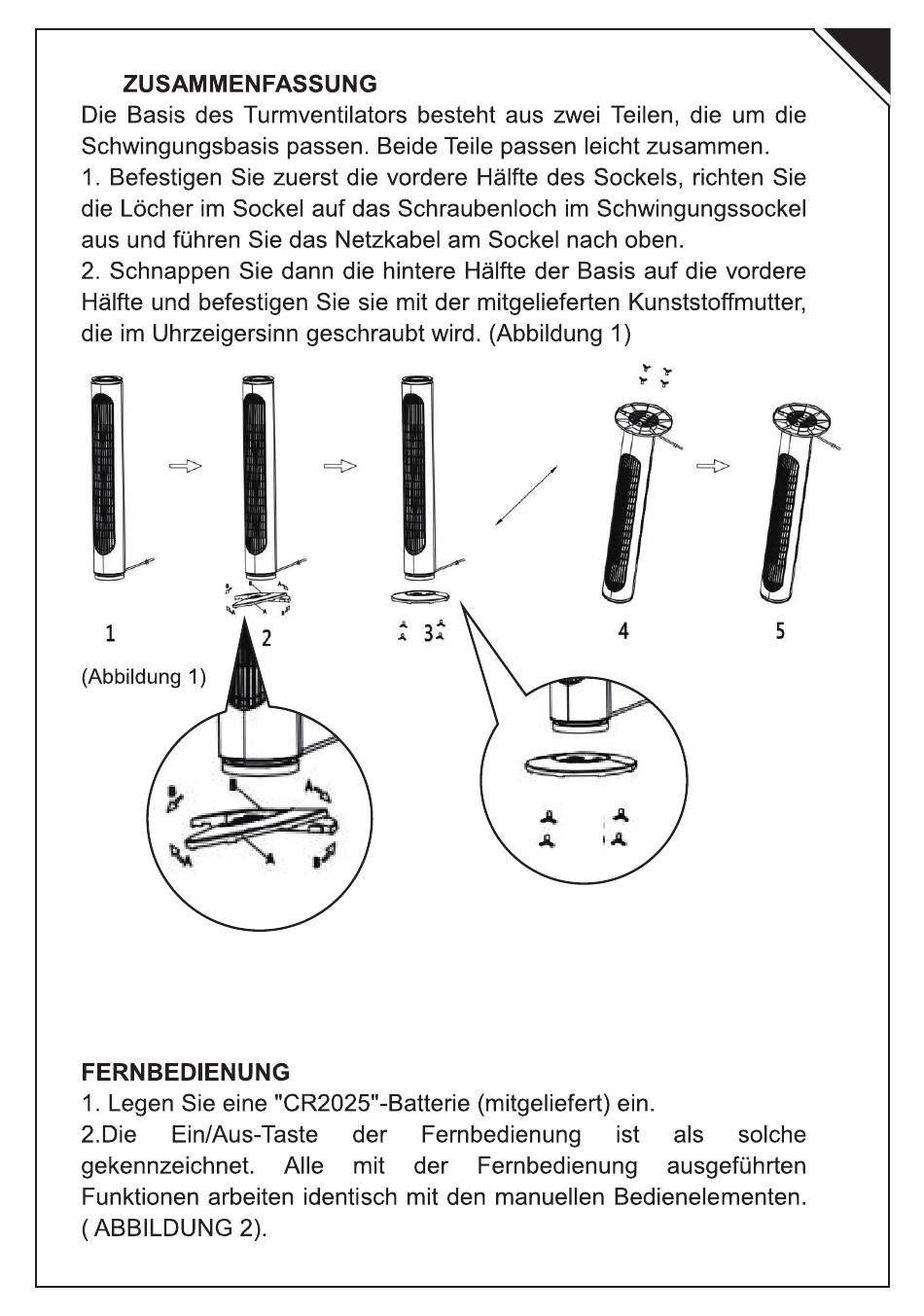 ZUSAMMENFASSUNG
Die Basis des Turmventilators besteht aus zwei Teilen, die um die Schwingungsbasis passen. Beide Teile passen leicht zusammen.
1. Befestigen Sie zuerst die vordere Hälfte des Sockels, richten Sie die Löcher im Sockel auf das Schraubenloch im Schwingungssockel aus und führen Sie das Netzkabel am Sockel nach oben.
2. Schnappen Sie dann die hintere Hälfte der Basis auf die vordere Hälfte und befestigen Sie sie mit der mitgelieferten Kunststoffmutter, die im Uhrzeigersinn geschraubt wird. (Abbildung 1)

1 2 3 4 5

(Abbildung 1)

FERNBEDIENUNG
1. Legen Sie eine "CR2025"-Batterie (mitgeliefert) ein.
2.Die Ein/Aus-Taste der Fernbedienung ist als solche gekennzeichnet. Alle mit der Fernbedienung ausgeführten Funktionen arbeiten identisch mit den manuellen Bedienelementen. ( ABBILDUNG 2).